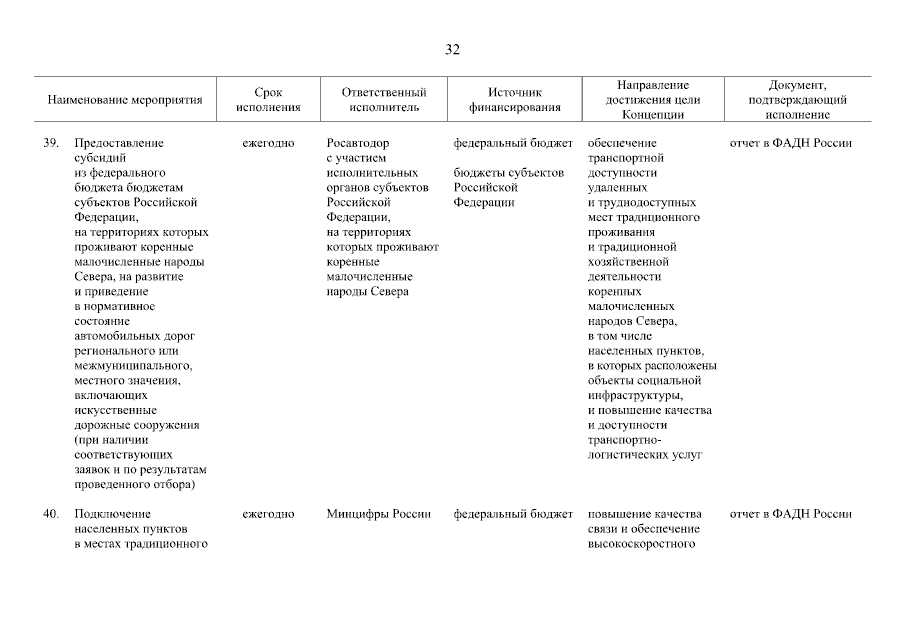 32

| Наименование мероприятия | Срок исполнения | Ответственный исполнитель | Источник финансирования | Направление достижения цели Концепции | Документ, подтверждающий исполнение |
|---|---|---|---|---|---|
| 39. Предоставление субсидий из федерального бюджета бюджетам субъектов Российской Федерации, на территориях которых проживают коренные малочисленные народы Севера, на развитие и приведение в нормативное состояние автомобильных дорог регионального или межмуниципального, местного значения, включающих искусственные дорожные сооружения (при наличии соответствующих заявок и по результатам проведенного отбора) | ежегодно | Росавтодор с участием исполнительных органов субъектов Российской Федерации, на территориях которых проживают коренные малочисленные народы Севера | федеральный бюджет бюджеты субъектов Российской Федерации | обеспечение транспортной доступности удаленных и труднодоступных мест традиционного проживания и традиционной хозяйственной деятельности коренных малочисленных народов Севера, в том числе населенных пунктов, в которых расположены объекты социальной инфраструктуры, и повышение качества и доступности транспортно-логистических услуг | отчет в ФАДН России |
| 40. Подключение населенных пунктов в местах традиционного | ежегодно | Минцифры России | федеральный бюджет | повышение качества связи и обеспечение высокоскоростного | отчет в ФАДН России |